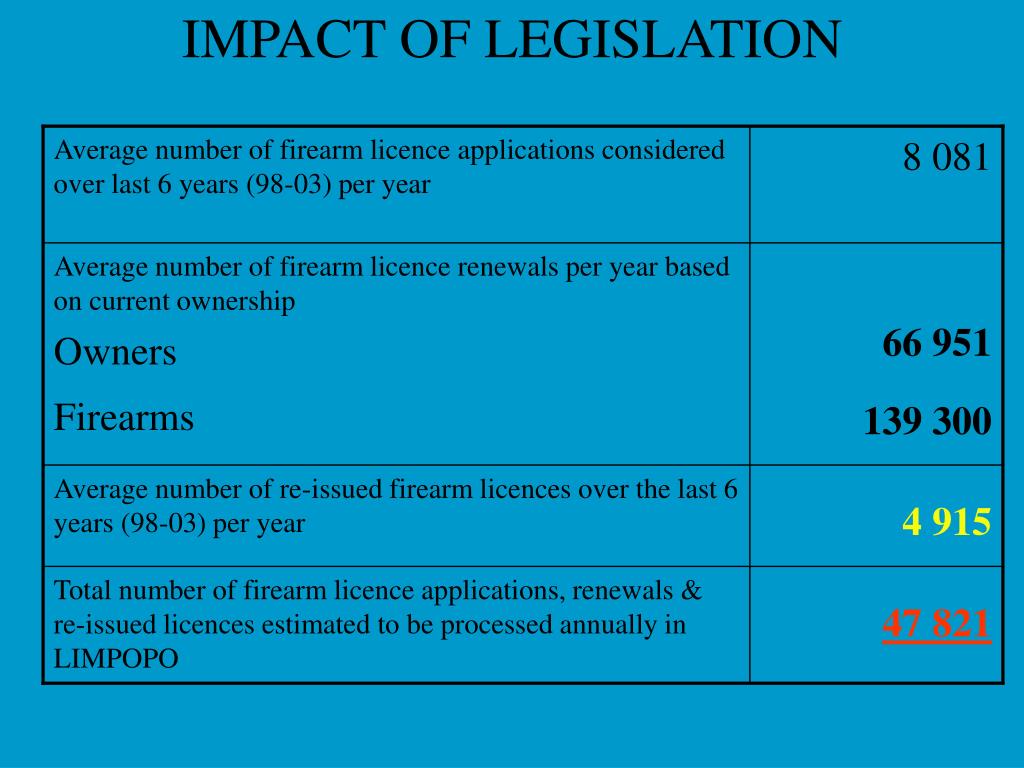 IMPACT OF LEGISLATION

| | |
|---|---|
| Average number of firearm licence applications considered over last 6 years (98-03) per year | 8 081 |
| Average number of firearm licence renewals per year based on current ownership<br>Owners<br>Firearms | 66 951<br>139 300 |
| Average number of re-issued firearm licences over the last 6 years (98-03) per year | 4 915 |
| Total number of firearm licence applications, renewals & re-issued licences estimated to be processed annually in LIMPOPO | 47 821 |